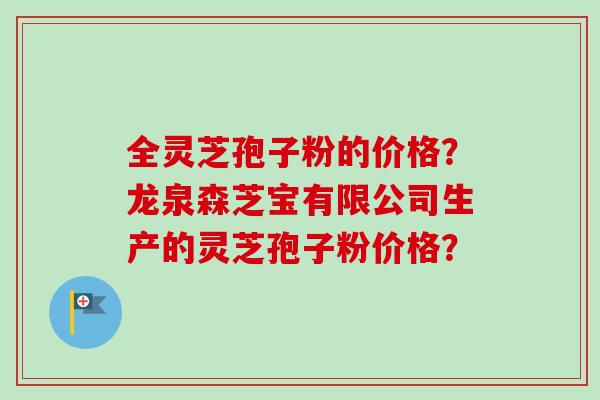 全灵芝孢子粉的价格?龙泉森芝宝有限公司生产的灵芝孢子粉价格?